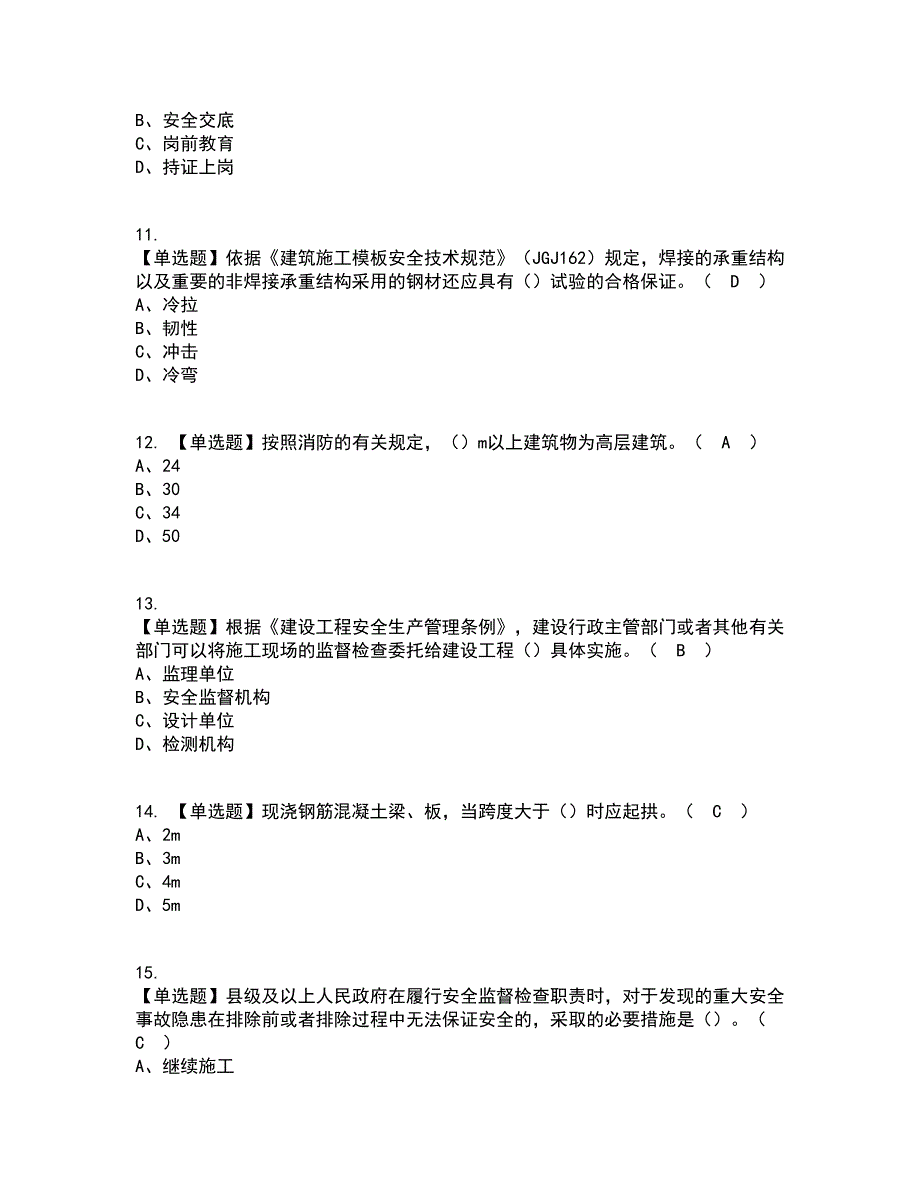 B、安全交底
C、岗前教育
D、持证上岗

11.
【单选题】依据《建筑施工模板安全技术规范》（JGJ162）规定，焊接的承重结构以及重要的非焊接承重结构采用的钢材还应具有（）试验的合格保证。（ D ）
A、冷拉
B、韧性
C、冲击
D、冷弯

12. 【单选题】按照消防的有关规定，（）m以上建筑物为高层建筑。（ A ）
A、24
B、30
C、34
D、50

13.
【单选题】根据《建设工程安全生产管理条例》，建设行政主管部门或者其他有关部门可以将施工现场的监督检查委托给建设工程（）具体实施。（ B ）
A、监理单位
B、安全监督机构
C、设计单位
D、检测机构

14. 【单选题】现浇钢筋混凝土梁、板，当跨度大于（）时应起拱。（ C ）
A、2m
B、3m
C、4m
D、5m

15.
【单选题】县级及以上人民政府在履行安全监督检查职责时，对于发现的重大安全事故隐患在排除前或者排除过程中无法保证安全的，采取的必要措施是（）。（ C ）
A、继续施工